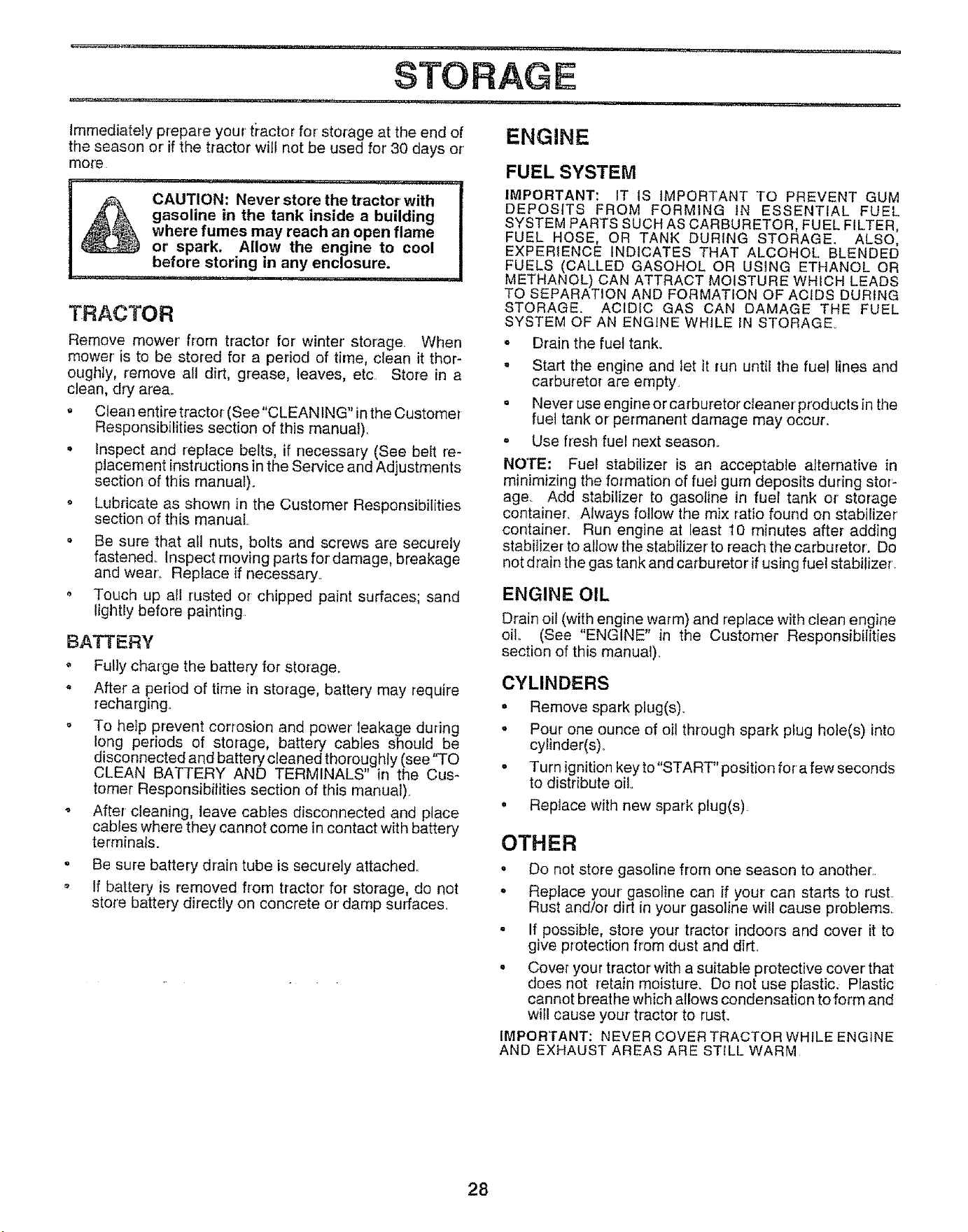 STORAGE

Immediately prepare your tractor for storage at the end of the season or if the tractor will not be used for 30 days or more.

CAUTION: Never store the tractor with gasoline in the tank inside a building where fumes may reach an open flame or spark. Allow the engine to cool before storing in any enclosure.

TRACTOR

Remove mower from tractor for winter storage. When mower is to be stored for a period of time, clean it thoroughly, remove all dirt, grease, leaves, etc. Store in a clean, dry area.

• Clean entire tractor (See "CLEANING" in the Customer Responsibilities section of this manual).
• Inspect and replace belts, if necessary (See belt replacement instructions in the Service and Adjustments section of this manual).
• Lubricate as shown in the Customer Responsibilities section of this manual.
• Be sure that all nuts, bolts and screws are securely fastened. Inspect moving parts for damage, breakage and wear. Replace if necessary.
• Touch up all rusted or chipped paint surfaces; sand lightly before painting.

BATTERY

• Fully charge the battery for storage.
• After a period of time in storage, battery may require recharging.
• To help prevent corrosion and power leakage during long periods of storage, battery cables should be disconnected and battery cleaned thoroughly (see "TO CLEAN BATTERY AND TERMINALS" in the Customer Responsibilities section of this manual).
• After cleaning, leave cables disconnected and place cables where they cannot come in contact with battery terminals.
• Be sure battery drain tube is securely attached.
• If battery is removed from tractor for storage, do not store battery directly on concrete or damp surfaces.

ENGINE

FUEL SYSTEM

IMPORTANT: IT IS IMPORTANT TO PREVENT GUM DEPOSITS FROM FORMING IN ESSENTIAL FUEL SYSTEM PARTS SUCH AS CARBURETOR, FUEL FILTER, FUEL HOSE, OR TANK DURING STORAGE. ALSO, EXPERIENCE INDICATES THAT ALCOHOL BLENDED FUELS (CALLED GASOHOL OR USING ETHANOL OR METHANOL) CAN ATTRACT MOISTURE WHICH LEADS TO SEPARATION AND FORMATION OF ACIDS DURING STORAGE. ACIDIC GAS CAN DAMAGE THE FUEL SYSTEM OF AN ENGINE WHILE IN STORAGE.

• Drain the fuel tank.
• Start the engine and let it run until the fuel lines and carburetor are empty.
• Never use engine or carburetor cleaner products in the fuel tank or permanent damage may occur.
• Use fresh fuel next season.

NOTE: Fuel stabilizer is an acceptable alternative in minimizing the formation of fuel gum deposits during storage. Add stabilizer to gasoline in fuel tank or storage container. Always follow the mix ratio found on stabilizer container. Run engine at least 10 minutes after adding stabilizer to allow the stabilizer to reach the carburetor. Do not drain the gas tank and carburetor if using fuel stabilizer.

ENGINE OIL

Drain oil (with engine warm) and replace with clean engine oil. (See "ENGINE" in the Customer Responsibilities section of this manual).

CYLINDERS

• Remove spark plug(s).
• Pour one ounce of oil through spark plug hole(s) into cylinder(s).
• Turn ignition key to "START" position for a few seconds to distribute oil.
• Replace with new spark plug(s).

OTHER

• Do not store gasoline from one season to another.
• Replace your gasoline can if your can starts to rust. Rust and/or dirt in your gasoline will cause problems.
• If possible, store your tractor indoors and cover it to give protection from dust and dirt.
• Cover your tractor with a suitable protective cover that does not retain moisture. Do not use plastic. Plastic cannot breathe which allows condensation to form and will cause your tractor to rust.

IMPORTANT: NEVER COVER TRACTOR WHILE ENGINE AND EXHAUST AREAS ARE STILL WARM.

28